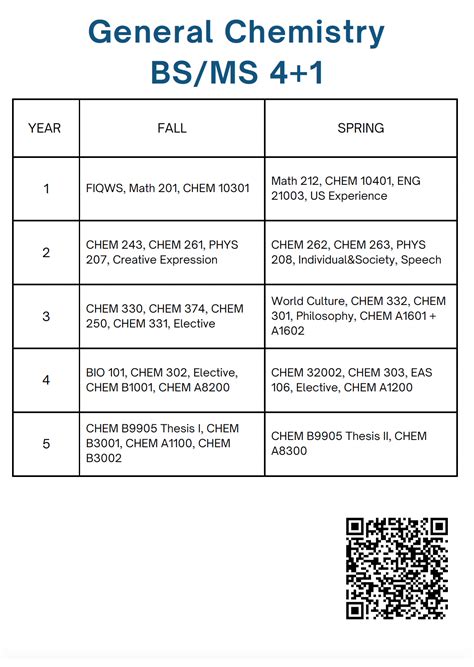 General Chemistry
BS/MS 4+1

| YEAR | FALL | SPRING |
|---|---|---|
| 1 | FIQWS, Math 201, CHEM 10301 | Math 212, CHEM 10401, ENG 21003, US Experience |
| 2 | CHEM 243, CHEM 261, PHYS 207, Creative Expression | CHEM 262, CHEM 263, PHYS 208, Individual&Society, Speech |
| 3 | CHEM 330, CHEM 374, CHEM 250, CHEM 331, Elective | World Culture, CHEM 332, CHEM 301, Philosophy, CHEM A1601 + A1602 |
| 4 | BIO 101, CHEM 302, Elective, CHEM B1001, CHEM A8200 | CHEM 32002, CHEM 303, EAS 106, Elective, CHEM A1200 |
| 5 | CHEM B9905 Thesis I, CHEM B3001, CHEM A1100, CHEM B3002 | CHEM B9905 Thesis II, CHEM A8300 |